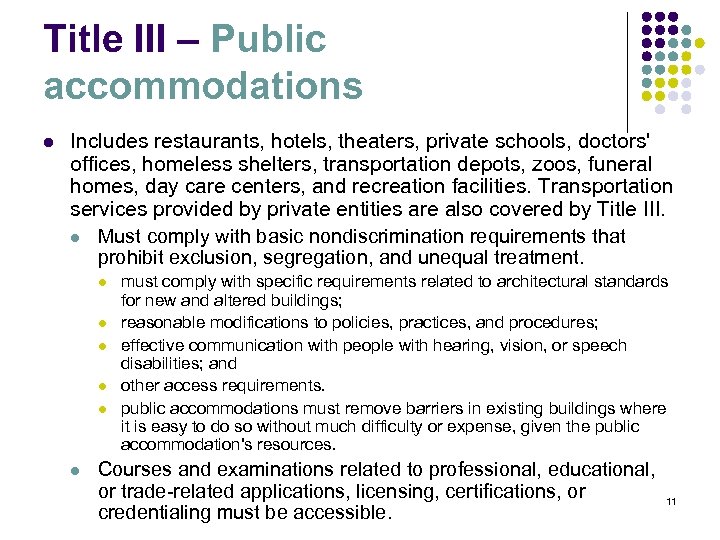 Title III – Public accommodations

- Includes restaurants, hotels, theaters, private schools, doctors' offices, homeless shelters, transportation depots, zoos, funeral homes, day care centers, and recreation facilities. Transportation services provided by private entities are also covered by Title III.
  - Must comply with basic nondiscrimination requirements that prohibit exclusion, segregation, and unequal treatment.
    - must comply with specific requirements related to architectural standards for new and altered buildings;
    - reasonable modifications to policies, practices, and procedures;
    - effective communication with people with hearing, vision, or speech disabilities; and
    - other access requirements.
    - public accommodations must remove barriers in existing buildings where it is easy to do so without much difficulty or expense, given the public accommodation's resources.
  - Courses and examinations related to professional, educational, or trade-related applications, licensing, certifications, or credentialing must be accessible.

11